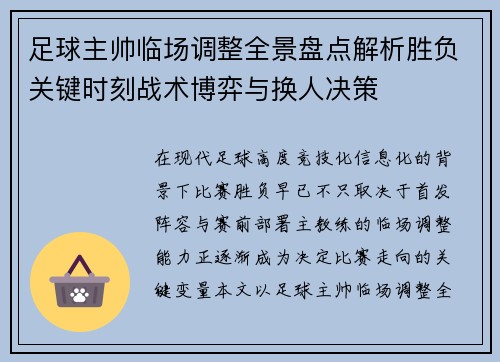 足球主帅临场调整全景盘点解析胜负关键时刻战术博弈与换人决策

在现代足球高度竞技化信息化的背景下比赛胜负早已不只取决于首发阵容与赛前部署主教练的临场调整能力正逐渐成为决定比赛走向的关键变量本文以足球主帅临场调整全